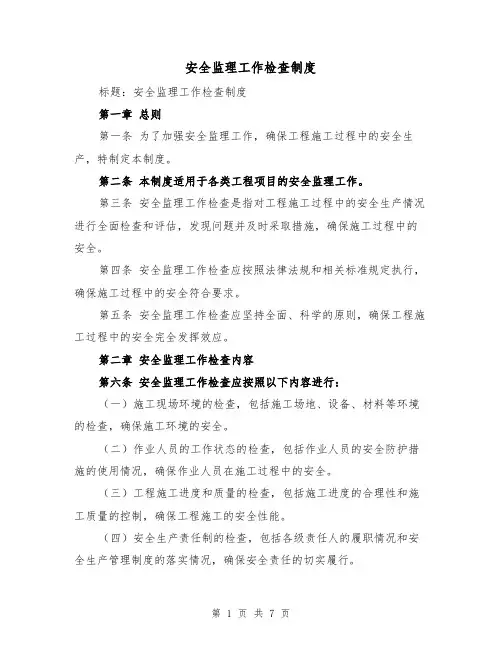 安全监理工作检查制度

标题：安全监理工作检查制度

第一章 总则

第一条 为了加强安全监理工作，确保工程施工过程中的安全生产，特制定本制度。

第二条 本制度适用于各类工程项目的安全监理工作。

第三条 安全监理工作检查是指对工程施工过程中的安全生产情况进行全面检查和评估，发现问题并及时采取措施，确保施工过程中的安全。

第四条 安全监理工作检查应按照法律法规和相关标准规定执行，确保施工过程中的安全符合要求。

第五条 安全监理工作检查应坚持全面、科学的原则，确保工程施工过程中的安全完全发挥效应。

第二章 安全监理工作检查内容

第六条 安全监理工作检查应按照以下内容进行：

（一）施工现场环境的检查，包括施工场地、设备、材料等环境的检查，确保施工环境的安全。

（二）作业人员的工作状态的检查，包括作业人员的安全防护措施的使用情况，确保作业人员在施工过程中的安全。

（三）工程施工进度和质量的检查，包括施工进度的合理性和施工质量的控制，确保工程施工的安全性能。

（四）安全生产责任制的检查，包括各级责任人的履职情况和安全生产管理制度的落实情况，确保安全责任的切实履行。

第 1 页 共 7 页